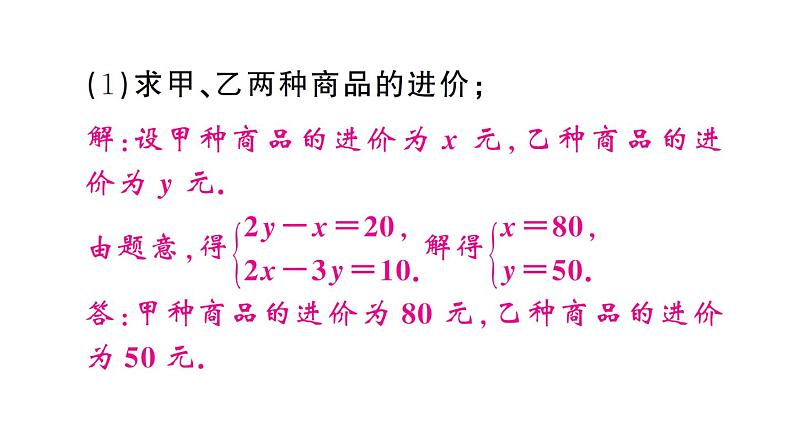 (1)求甲、乙两种商品的进价;

解:设甲种商品的进价为 $x$ 元,乙种商品的进价为 $y$ 元.

由题意,得 $\begin{cases}2y-x=20,\\2x-3y=10.\end{cases}$ 解得 $\begin{cases}x=80,\\y=50.\end{cases}$

答:甲种商品的进价为 80 元,乙种商品的进价为 50 元.